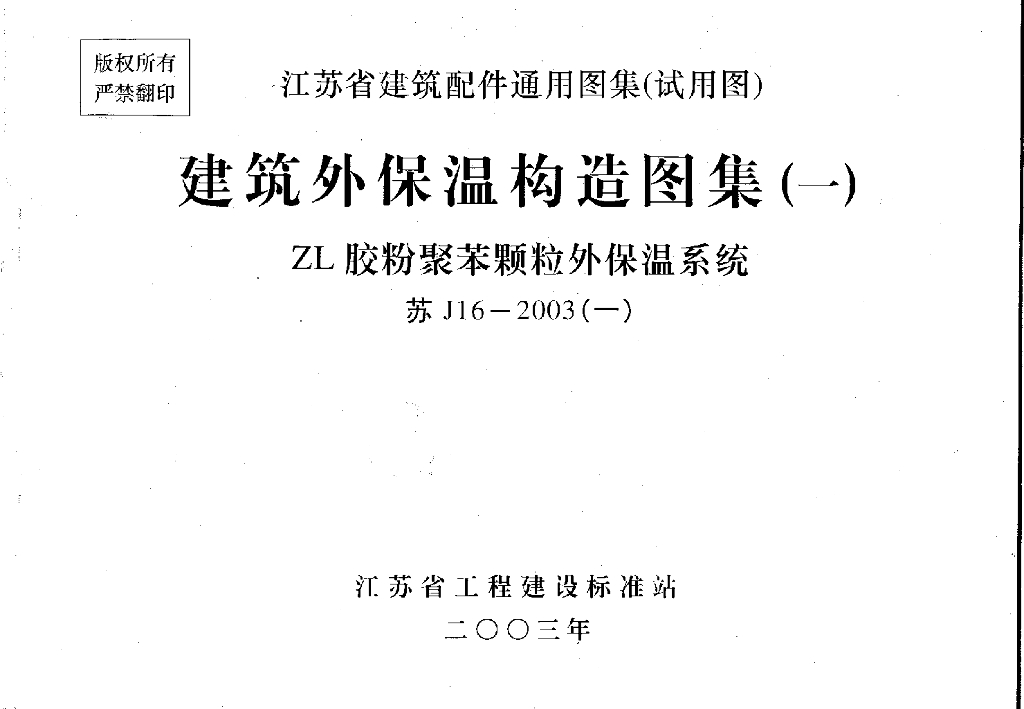 版权所有
严禁翻印

江苏省建筑配件通用图集(试用图)

建筑外保温构造图集(一)

ZL胶粉聚苯颗粒外保温系统

苏J16－2003(一)

江苏省工程建设标准站

二〇〇三年